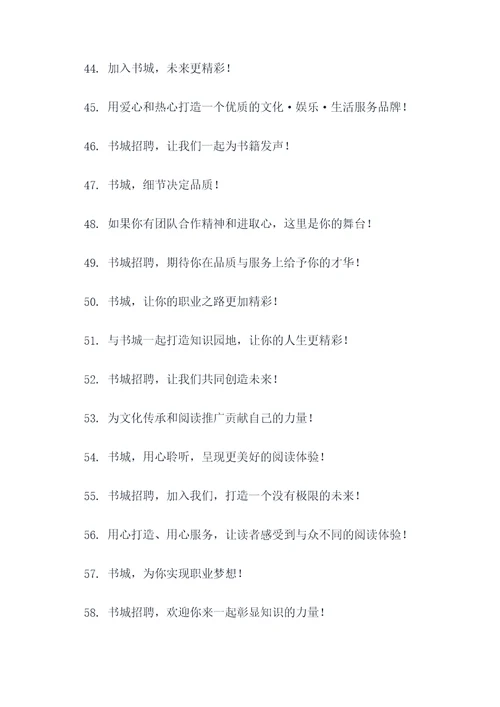 44. 加入书城，未来更精彩！

45. 用爱心和热心打造一个优质的文化·娱乐·生活服务品牌！

46. 书城招聘，让我们一起为书籍发声！

47. 书城，细节决定品质！

48. 如果你有团队合作精神和进取心，这里是你的舞台！

49. 书城招聘，期待你在品质与服务上给予你的才华！

50. 书城，让你的职业之路更加精彩！

51. 与书城一起打造知识园地，让你的人生更精彩！

52. 书城招聘，让我们共同创造未来！

53. 为文化传承和阅读推广贡献自己的力量！

54. 书城，用心聆听，呈现更美好的阅读体验！

55. 书城招聘，加入我们，打造一个没有极限的未来！

56. 用心打造、用心服务，让读者感受到与众不同的阅读体验！

57. 书城，为你实现职业梦想！

58. 书城招聘，欢迎你来一起彰显知识的力量！